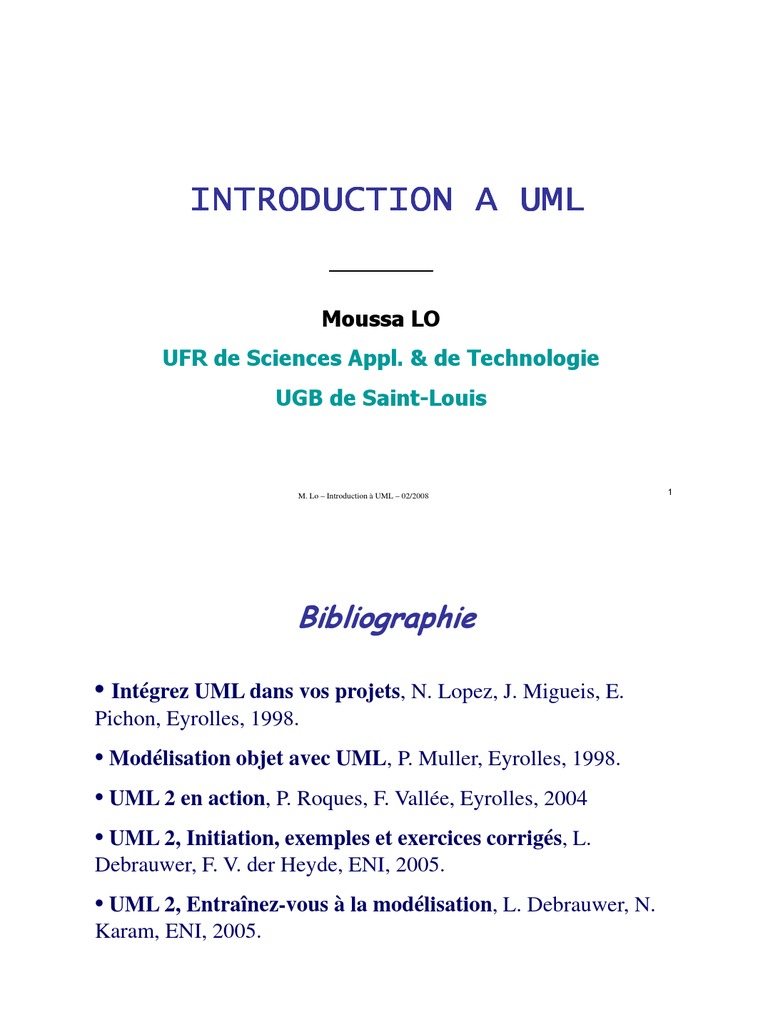 INTRODUCTION A UML

Moussa LO

UFR de Sciences Appl. & de Technologie

UGB de Saint-Louis

M. Lo – Introduction à UML – 02/2008

1

Bibliographie

• Intégrez UML dans vos projets, N. Lopez, J. Migueis, E. Pichon, Eyrolles, 1998.

• Modélisation objet avec UML, P. Muller, Eyrolles, 1998.

• UML 2 en action, P. Roques, F. Vallée, Eyrolles, 2004

• UML 2, Initiation, exemples et exercices corrigés, L. Debrauwer, F. V. der Heyde, ENI, 2005.

• UML 2, Entraînez-vous à la modélisation, L. Debrauwer, N. Karam, ENI, 2005.